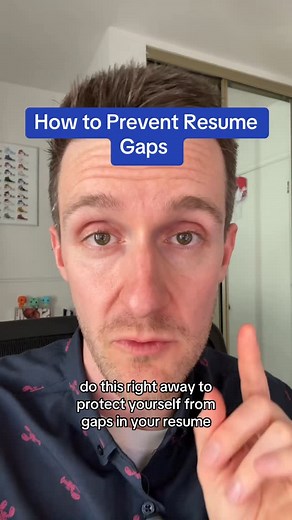 How to Prevent Resume Gaps

do this right away to protect yourself from gaps in your resume